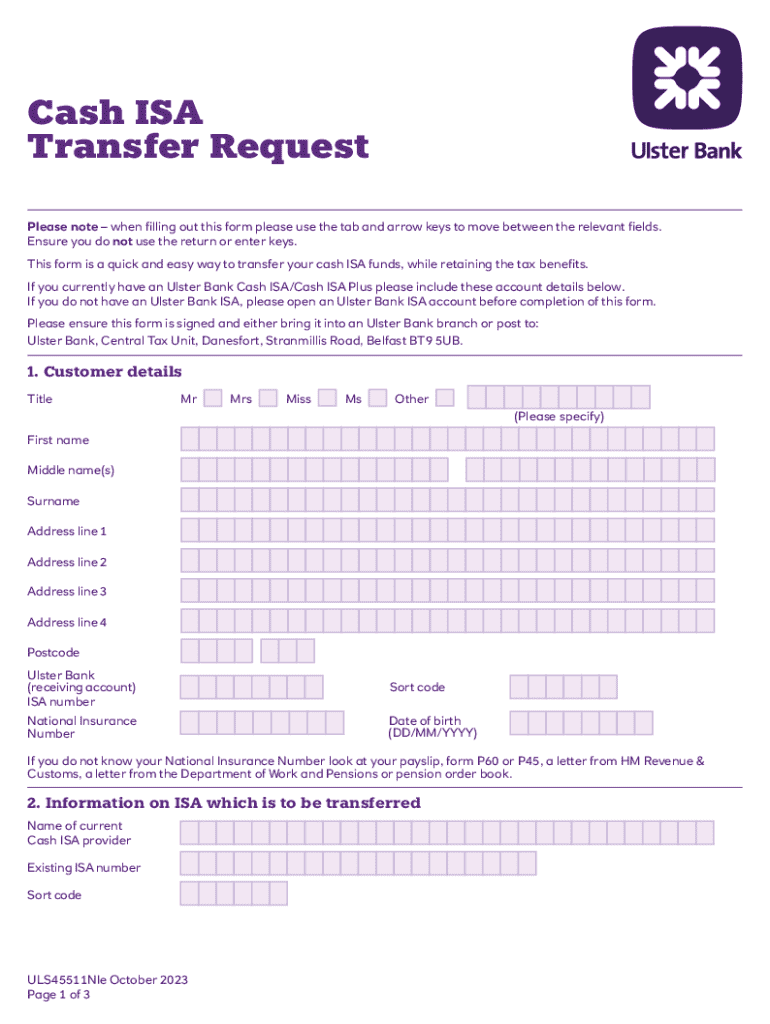 Cash ISA
Transfer Request

Ulster Bank

Please note – when filling out this form please use the tab and arrow keys to move between the relevant fields. Ensure you do not use the return or enter keys.

This form is a quick and easy way to transfer your cash ISA funds, while retaining the tax benefits.

If you currently have an Ulster Bank Cash ISA/Cash ISA Plus please include these account details below. If you do not have an Ulster Bank ISA, please open an Ulster Bank ISA account before completion of this form.

Please ensure this form is signed and either bring it into an Ulster Bank branch or post to: Ulster Bank, Central Tax Unit, Danesfort, Stranmillis Road, Belfast BT9 5UB.

1. Customer details

Title Mr Mrs Miss Ms Other
(Please specify)

First name

Middle name(s)

Surname

Address line 1

Address line 2

Address line 3

Address line 4

Postcode

Ulster Bank (receiving account) ISA number

Sort code

National Insurance Number

Date of birth (DD/MM/YYYY)

If you do not know your National Insurance Number look at your payslip, form P60 or P45, a letter from HM Revenue & Customs, a letter from the Department of Work and Pensions or pension order book.

2. Information on ISA which is to be transferred

Name of current Cash ISA provider

Existing ISA number

Sort code

ULS45511NIe October 2023
Page 1 of 3